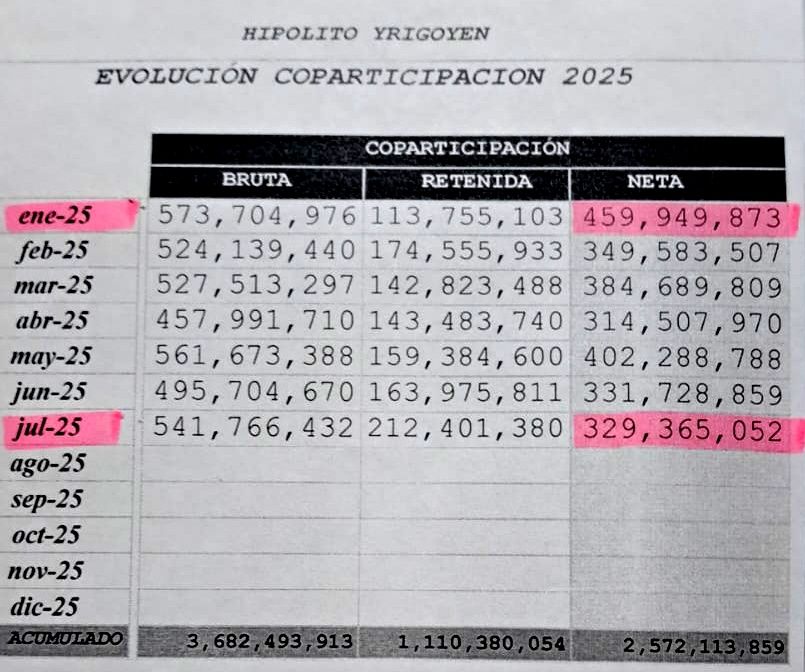 HIPOLITO YRIGOYEN

EVOLUCIÓN COPARTICIPACION 2025

| | COPARTICIPACIÓN | | |
|---|---|---|---|
| | BRUTA | RETENIDA | NETA |
| ene-25 | 573,704,976 | 113,755,103 | 459,949,873 |
| feb-25 | 524,139,440 | 174,555,933 | 349,583,507 |
| mar-25 | 527,513,297 | 142,823,488 | 384,689,809 |
| abr-25 | 457,991,710 | 143,483,740 | 314,507,970 |
| may-25 | 561,673,388 | 159,384,600 | 402,288,788 |
| jun-25 | 495,704,670 | 163,975,811 | 331,728,859 |
| jul-25 | 541,766,432 | 212,401,380 | 329,365,052 |
| ago-25 | | | |
| sep-25 | | | |
| oct-25 | | | |
| nov-25 | | | |
| dic-25 | | | |
| ACUMULADO | 3,682,493,913 | 1,110,380,054 | 2,572,113,859 |